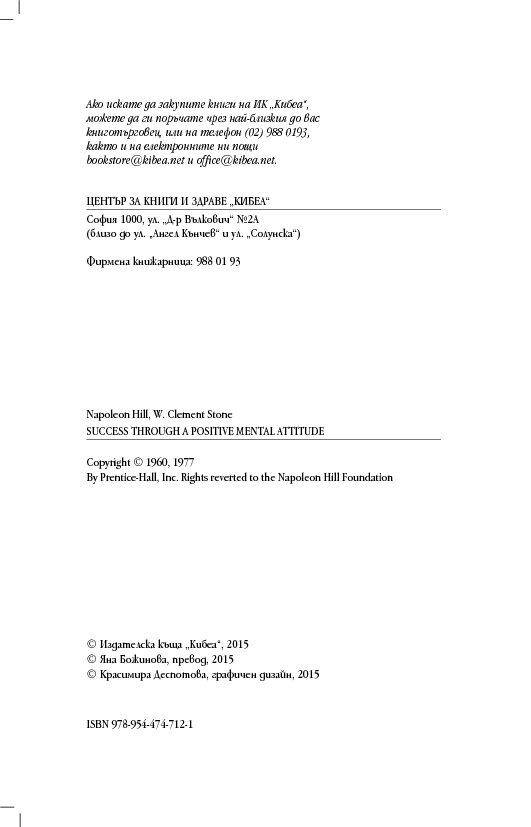 Ако искате да закупите книги на ИК „Кибеа“, можете да ги поръчате чрез най-близкия до вас книготърговец, или на телефон (02) 988 0193, както и на електронните ни пощи bookstore@kibea.net и office@kibea.net.

ЦЕНТЪР ЗА КНИГИ И ЗДРАВЕ „КИБЕА“

София 1000, ул. „Д-р Вълкович“ №2А
(близо до ул. „Ангел Кънчев“ и ул. „Солунска“)

Фирмена книжарница: 988 01 93

Napoleon Hill, W. Clement Stone
SUCCESS THROUGH A POSITIVE MENTAL ATTITUDE

Copyright © 1960, 1977
By Prentice-Hall, Inc. Rights reverted to the Napoleon Hill Foundation

© Издателска къща „Кибеа“, 2015
© Яна Божинова, превод, 2015
© Красимира Деспотова, графичен дизайн, 2015

ISBN 978-954-474-712-1